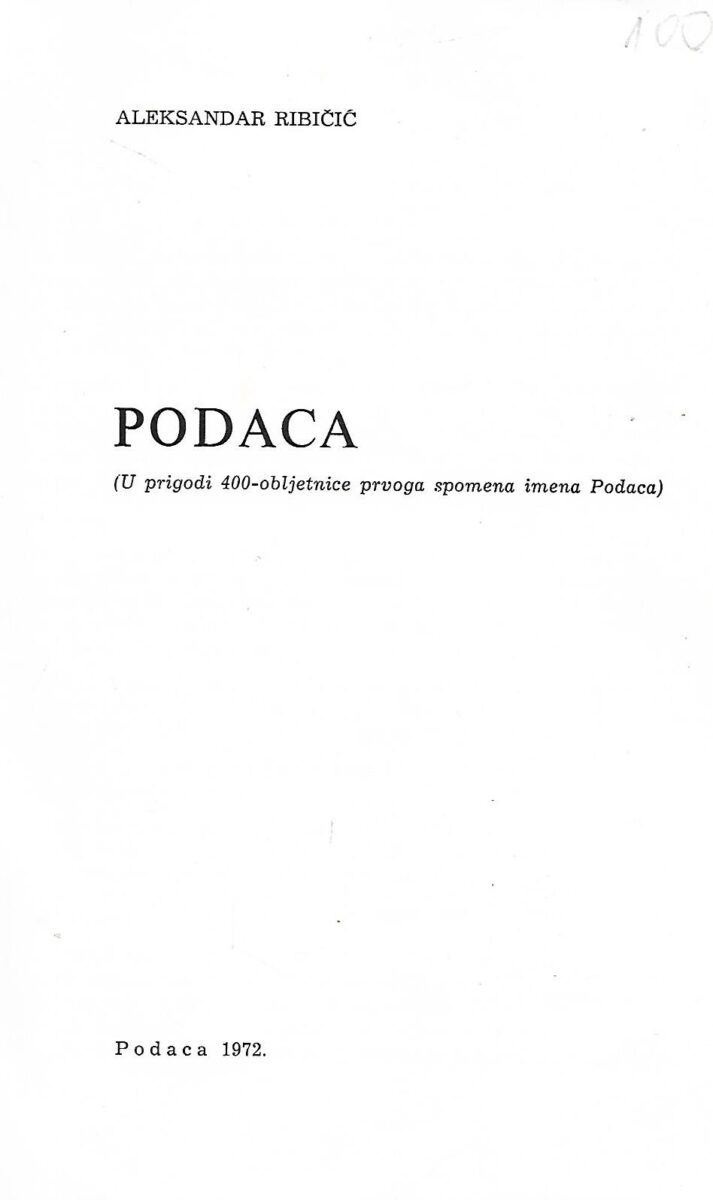 100

ALEKSANDAR RIBIČIĆ

PODACA

(U prigodi 400-obljetnice prvoga spomena imena Podaca)

Podaca 1972.